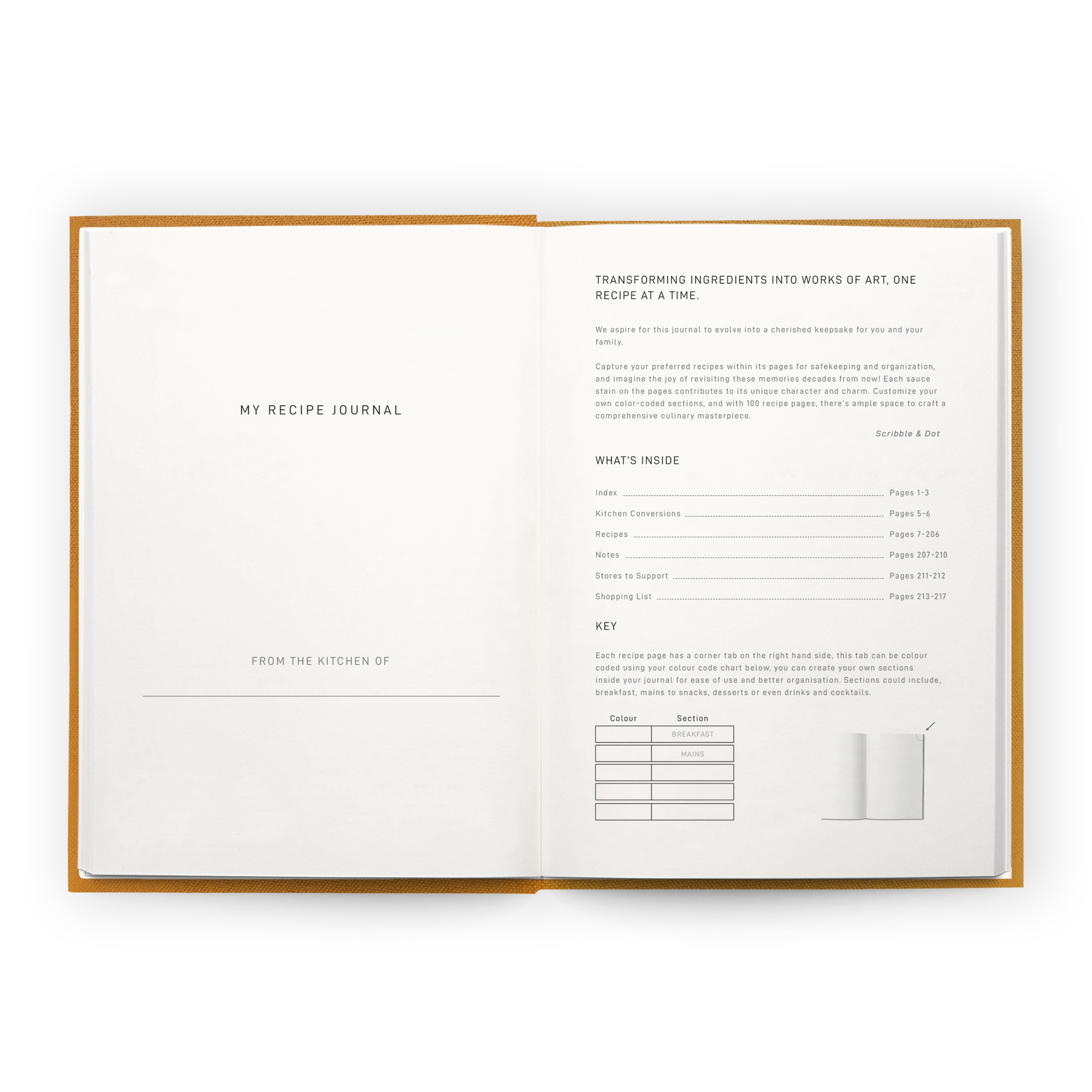 MY RECIPE JOURNAL

FROM THE KITCHEN OF

____

TRANSFORMING INGREDIENTS INTO WORKS OF ART, ONE RECIPE AT A TIME.

We aspire for this journal to evolve into a cherished keepsake for you and your family.

Capture your preferred recipes within its pages for safekeeping and organization, and imagine the joy of revisiting these memories decades from now! Each sauce stain on the pages contributes to its unique character and charm. Customize your own color-coded sections, and with 100 recipe pages, there's ample space to craft a comprehensive culinary masterpiece.

Scribble & Dot

WHAT'S INSIDE

Index Pages 1-3

Kitchen Conversions Pages 5-6

Recipes Pages 7-206

Notes Pages 207-210

Stores to Support Pages 211-212

Shopping List Pages 213-217

KEY

Each recipe page has a corner tab on the right hand side, this tab can be colour coded using your colour code chart below, you can create your own sections inside your journal for ease of use and better organisation. Sections could include, breakfast, mains to snacks, desserts or even drinks and cocktails.

| Colour | Section |
|---|---|
|  | BREAKFAST |
|  | MAINS |
|  |  |
|  |  |
|  |  |